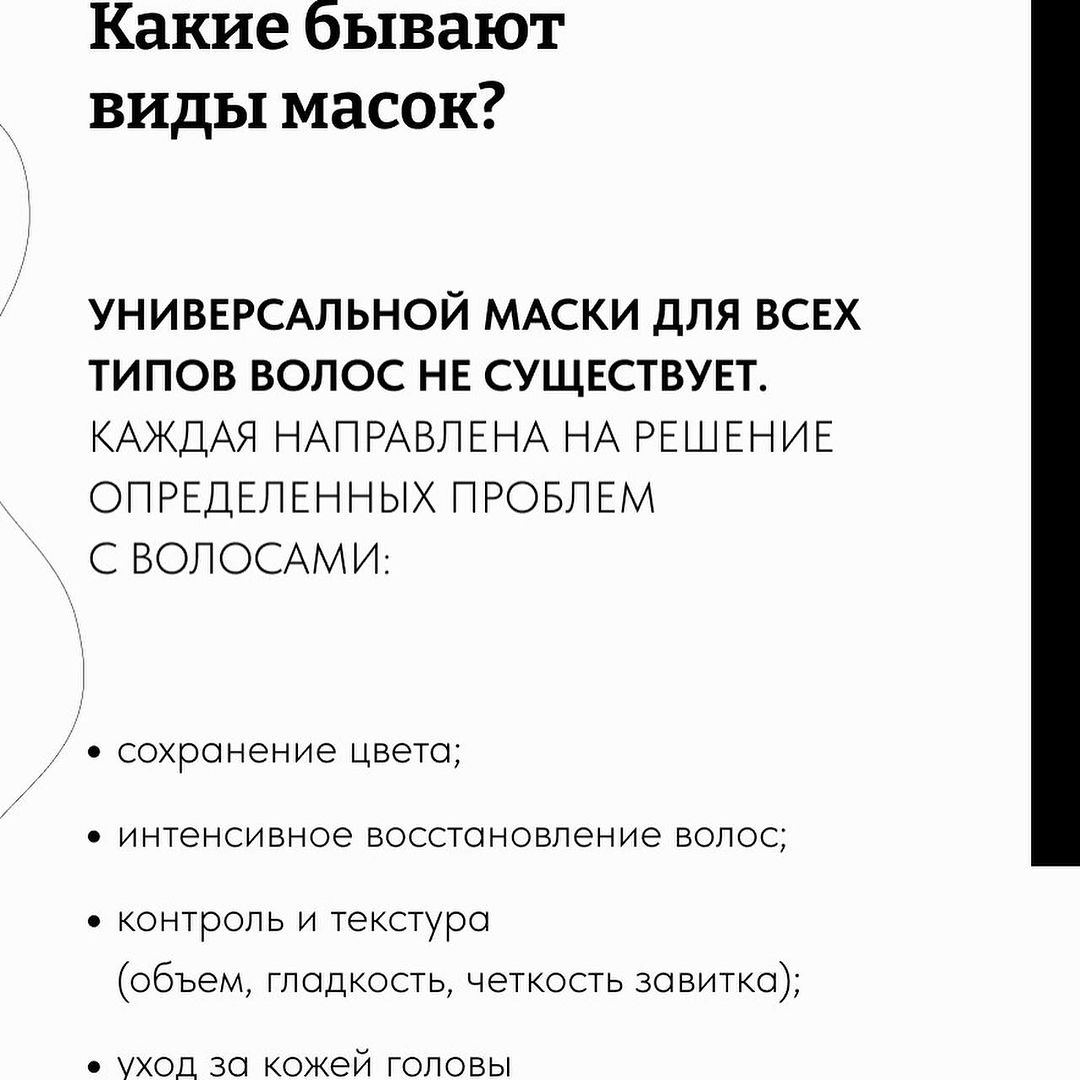 Какие бывают виды масок?

УНИВЕРСАЛЬНОЙ МАСКИ ДЛЯ ВСЕХ ТИПОВ ВОЛОС НЕ СУЩЕСТВУЕТ. КАЖДАЯ НАПРАВЛЕНА НА РЕШЕНИЕ ОПРЕДЕЛЕННЫХ ПРОБЛЕМ С ВОЛОСАМИ:

• сохранение цвета;

• интенсивное восстановление волос;

• контроль и текстура (объем, гладкость, четкость завитка);

• уход за кожей головы